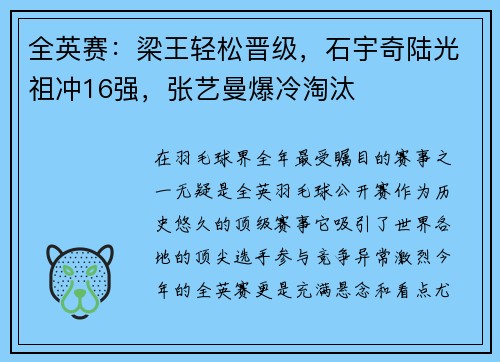 全英赛：梁王轻松晋级，石宇奇陆光祖冲16强，张艺曼爆冷淘汰

在羽毛球界全年最受瞩目的赛事之一无疑是全英羽毛球公开赛作为历史悠久的顶级赛事它吸引了世界各地的顶尖选手参与竞争异常激烈今年的全英赛更是充满悬念和看点尤